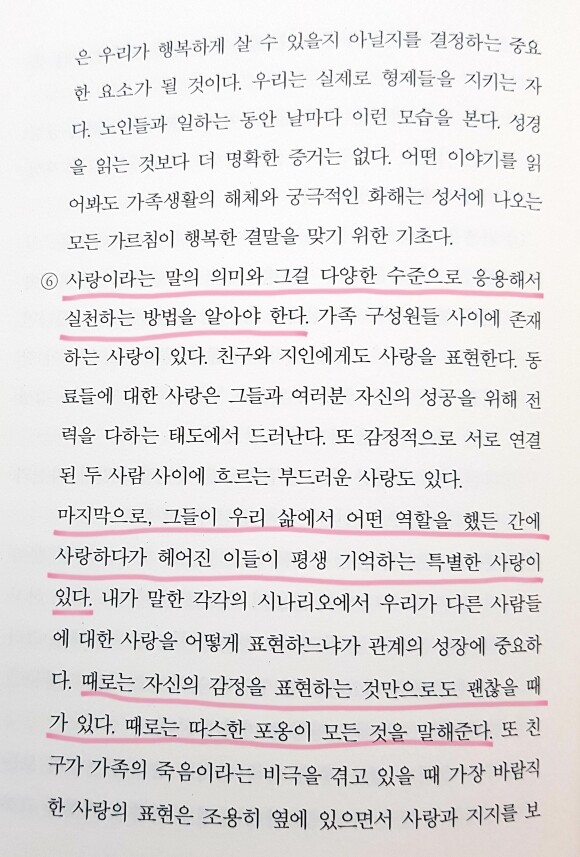 은 우리가 행복하게 살 수 있을지 아닐지를 결정하는 중요한 요소가 될 것이다. 우리는 실제로 형제들을 지키는 자다. 노인들과 일하는 동안 날마다 이런 모습을 본다. 성경을 읽는 것보다 더 명확한 증거는 없다. 어떤 이야기를 읽어봐도 가족생활의 해체와 궁극적인 화해는 성서에 나오는 모든 가르침이 행복한 결말을 맞기 위한 기초다.

⑥ 사랑이라는 말의 의미와 그걸 다양한 수준으로 응용해서 실천하는 방법을 알아야 한다. 가족 구성원들 사이에 존재하는 사랑이 있다. 친구와 지인에게도 사랑을 표현한다. 동료들에 대한 사랑은 그들과 여러분 자신의 성공을 위해 전력을 다하는 태도에서 드러난다. 또 감정적으로 서로 연결된 두 사람 사이에 흐르는 부드러운 사랑도 있다.

마지막으로, 그들이 우리 삶에서 어떤 역할을 했든 간에 사랑하다가 헤어진 이들이 평생 기억하는 특별한 사랑이 있다. 내가 말한 각각의 시나리오에서 우리가 다른 사람들에 대한 사랑을 어떻게 표현하느냐가 관계의 성장에 중요하다. 때로는 자신의 감정을 표현하는 것만으로도 괜찮을 때가 있다. 때로는 따스한 포옹이 모든 것을 말해준다. 또 친구가 가족의 죽음이라는 비극을 겪고 있을 때 가장 바람직한 사랑의 표현은 조용히 옆에 있으면서 사랑과 지지를 보